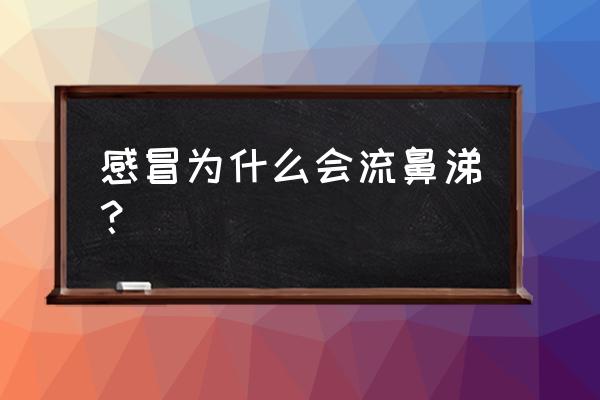 感冒为什么会流鼻涕？